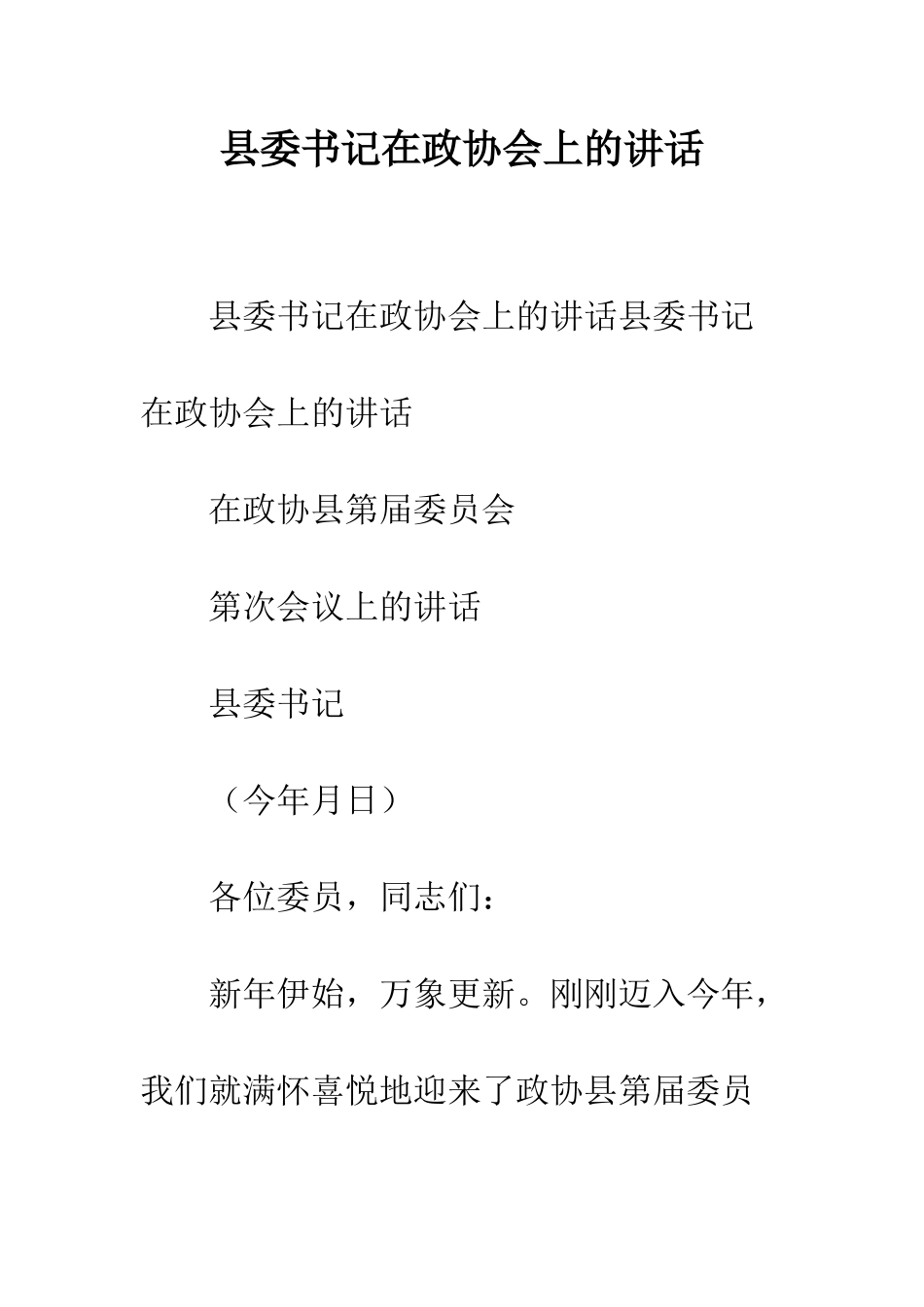 县委书记在政协会上的讲话

县委书记在政协会上的讲话县委书记在政协会上的讲话

在政协县第届委员会

第次会议上的讲话

县委书记

（今年月日）

各位委员，同志们：

新年伊始，万象更新。刚刚迈入今年，我们就满怀喜悦地迎来了政协县第届委员